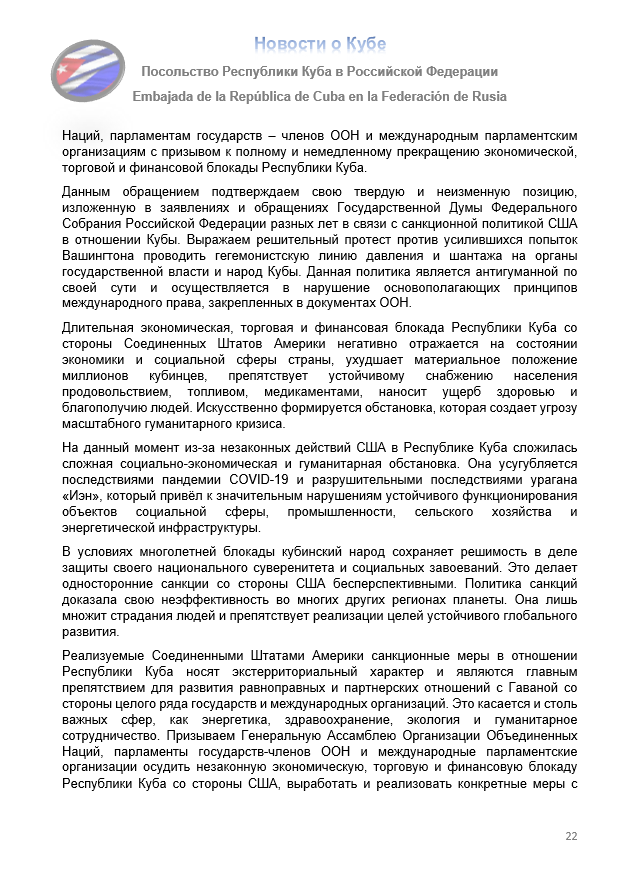 Новости о Кубе

Посольство Республики Куба в Российской Федерации

Embajada de la República de Cuba en la Federación de Rusia

Наций, парламентам государств – членов ООН и международным парламентским организациям с призывом к полному и немедленному прекращению экономической, торговой и финансовой блокады Республики Куба.

Данным обращением подтверждаем свою твердую и неизменную позицию, изложенную в заявлениях и обращениях Государственной Думы Федерального Собрания Российской Федерации разных лет в связи с санкционной политикой США в отношении Кубы. Выражаем решительный протест против усилившихся попыток Вашингтона проводить гегемонистскую линию давления и шантажа на органы государственной власти и народ Кубы. Данная политика является антигуманной по своей сути и осуществляется в нарушение основополагающих принципов международного права, закрепленных в документах ООН.

Длительная экономическая, торговая и финансовая блокада Республики Куба со стороны Соединенных Штатов Америки негативно отражается на состоянии экономики и социальной сферы страны, ухудшает материальное положение миллионов кубинцев, препятствует устойчивому снабжению населения продовольствием, топливом, медикаментами, наносит ущерб здоровью и благополучию людей. Искусственно формируется обстановка, которая создает угрозу масштабного гуманитарного кризиса.

На данный момент из-за незаконных действий США в Республике Куба сложилась сложная социально-экономическая и гуманитарная обстановка. Она усугубляется последствиями пандемии COVID-19 и разрушительными последствиями урагана «Иэн», который привёл к значительным нарушениям устойчивого функционирования объектов социальной сферы, промышленности, сельского хозяйства и энергетической инфраструктуры.

В условиях многолетней блокады кубинский народ сохраняет решимость в деле защиты своего национального суверенитета и социальных завоеваний. Это делает односторонние санкции со стороны США бесперспективными. Политика санкций доказала свою неэффективность во многих других регионах планеты. Она лишь множит страдания людей и препятствует реализации целей устойчивого глобального развития.

Реализуемые Соединенными Штатами Америки санкционные меры в отношении Республики Куба носят экстерриториальный характер и являются главным препятствием для развития равноправных и партнерских отношений с Гаваной со стороны целого ряда государств и международных организаций. Это касается и столь важных сфер, как энергетика, здравоохранение, экология и гуманитарное сотрудничество. Призываем Генеральную Ассамблею Организации Объединенных Наций, парламенты государств-членов ООН и международные парламентские организации осудить незаконную экономическую, торговую и финансовую блокаду Республики Куба со стороны США, выработать и реализовать конкретные меры с

22